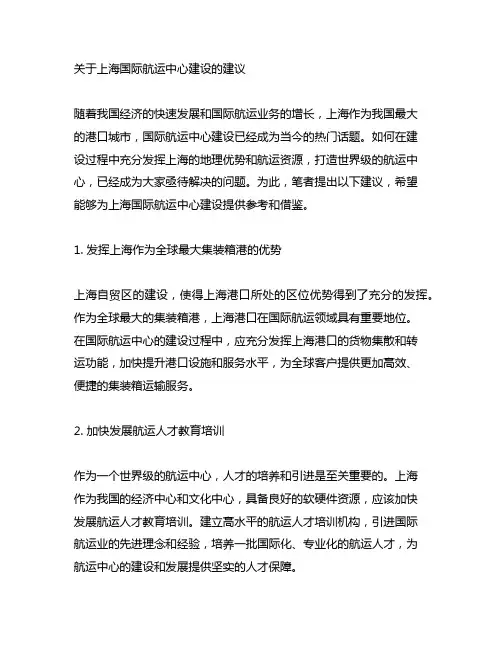 关于上海国际航运中心建设的建议

随着我国经济的快速发展和国际航运业务的增长，上海作为我国最大的港口城市，国际航运中心建设已经成为当今的热门话题。如何在建设过程中充分发挥上海的地理优势和航运资源，打造世界级的航运中心，已经成为大家亟待解决的问题。为此，笔者提出以下建议，希望能够为上海国际航运中心建设提供参考和借鉴。

1. 发挥上海作为全球最大集装箱港的优势

上海自贸区的建设，使得上海港口所处的区位优势得到了充分的发挥。作为全球最大的集装箱港，上海港口在国际航运领域具有重要地位。在国际航运中心的建设过程中，应充分发挥上海港口的货物集散和转运功能，加快提升港口设施和服务水平，为全球客户提供更加高效、便捷的集装箱运输服务。

2. 加快发展航运人才教育培训

作为一个世界级的航运中心，人才的培养和引进是至关重要的。上海作为我国的经济中心和文化中心，具备良好的软硬件资源，应该加快发展航运人才教育培训。建立高水平的航运人才培训机构，引进国际航运业的先进理念和经验，培养一批国际化、专业化的航运人才，为航运中心的建设和发展提供坚实的人才保障。